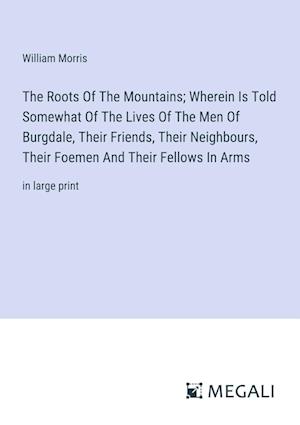 William Morris

The Roots Of The Mountains; Wherein Is Told Somewhat Of The Lives Of The Men Of Burgdale, Their Friends, Their Neighbours, Their Foemen And Their Fellows In Arms

in large print

MEGALI